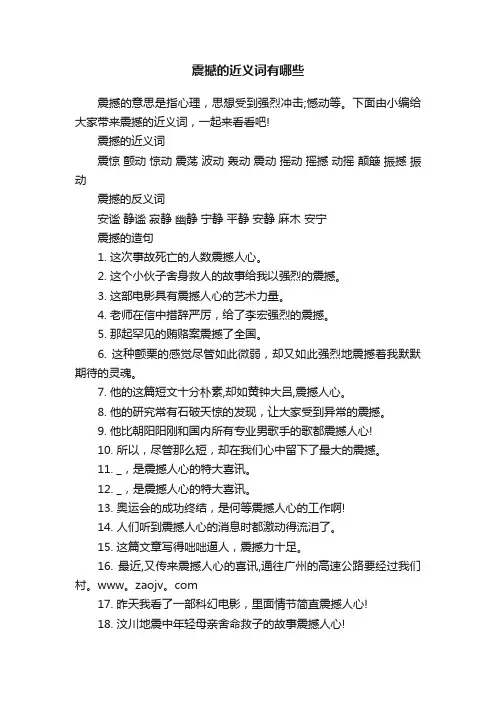 震撼的近义词有哪些

震撼的意思是指心理，思想受到强烈冲击;憾动等。下面由小编给大家带来震撼的近义词，一起来看看吧!

震撼的近义词

震惊 颤动 惊动 震荡 波动 轰动 震动 摇动 摇撼 动摇 颠簸 振撼 振动

震撼的反义词

安谧 静谧 寂静 幽静 宁静 平静 安静 麻木 安宁

震撼的造句

1. 这次事故死亡的人数震撼人心。

2. 这个小伙子舍身救人的故事给我以强烈的震撼。

3. 这部电影具有震撼人心的艺术力量。

4. 老师在信中措辞严厉，给了李宏强烈的震撼。

5. 那起罕见的贿赂案震撼了全国。

6. 这种颤栗的感觉尽管如此微弱，却又如此强烈地震撼着我默默期待的灵魂。

7. 他的这篇短文十分朴素,却如黄钟大吕,震撼人心。

8. 他的研究常有石破天惊的发现，让大家受到异常的震撼。

9. 他比朝阳阳刚和国内所有专业男歌手的歌都震撼人心!

10. 所以，尽管那么短，却在我们心中留下了最大的震撼。

11. _，是震撼人心的特大喜讯。

12. _，是震撼人心的特大喜讯。

13. 奥运会的成功终结，是何等震撼人心的工作啊!

14. 人们听到震撼人心的消息时都激动得流泪了。

15. 这篇文章写得咄咄逼人，震撼力十足。

16. 最近,又传来震撼人心的喜讯,通往广州的高速公路要经过我们村。www。zaojv。com

17. 昨天我看了一部科幻电影，里面情节简直震撼人心!

18. 汶川地震中年轻母亲舍命救子的故事震撼人心!